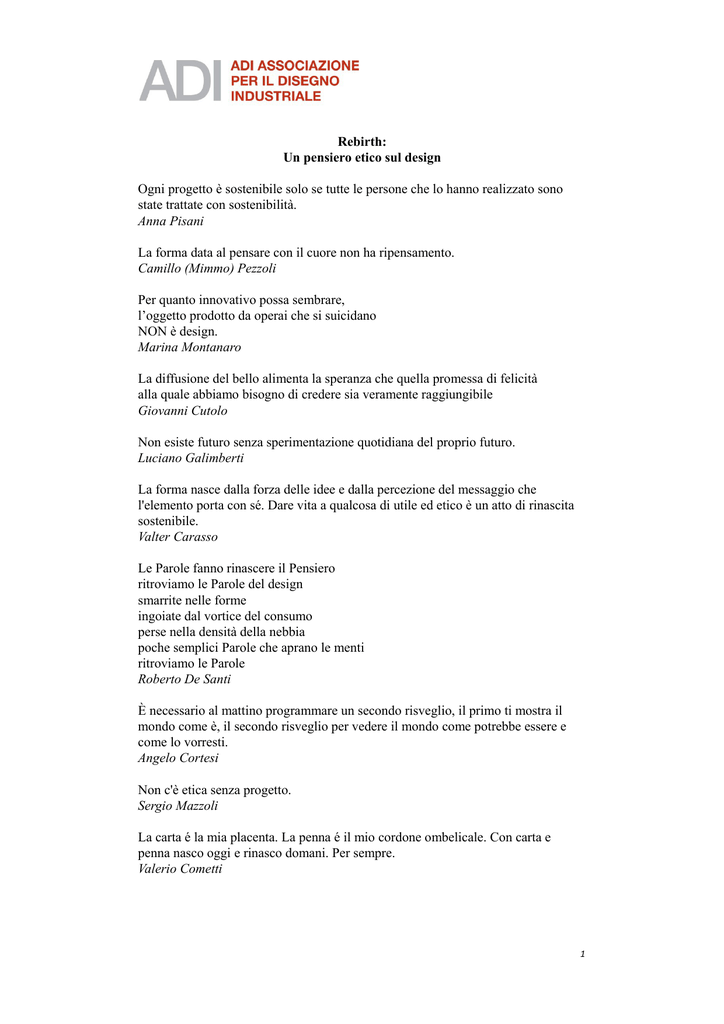 ADI ADI ASSOCIAZIONE PER IL DISEGNO INDUSTRIALE

Rebirth:
Un pensiero etico sul design

Ogni progetto è sostenibile solo se tutte le persone che lo hanno realizzato sono state trattate con sostenibilità.
Anna Pisani

La forma data al pensare con il cuore non ha ripensamento.
Camillo (Mimmo) Pezzoli

Per quanto innovativo possa sembrare,
l'oggetto prodotto da operai che si suicidano
NON è design.
Marina Montanaro

La diffusione del bello alimenta la speranza che quella promessa di felicità alla quale abbiamo bisogno di credere sia veramente raggiungibile
Giovanni Cutolo

Non esiste futuro senza sperimentazione quotidiana del proprio futuro.
Luciano Galimberti

La forma nasce dalla forza delle idee e dalla percezione del messaggio che l'elemento porta con sé. Dare vita a qualcosa di utile ed etico è un atto di rinascita sostenibile.
Valter Carasso

Le Parole fanno rinascere il Pensiero
ritroviamo le Parole del design
smarrite nelle forme
ingoiate dal vortice del consumo
perse nella densità della nebbia
poche semplici Parole che aprano le menti
ritroviamo le Parole
Roberto De Santi

È necessario al mattino programmare un secondo risveglio, il primo ti mostra il mondo come è, il secondo risveglio per vedere il mondo come potrebbe essere e come lo vorresti.
Angelo Cortesi

Non c'è etica senza progetto.
Sergio Mazzoli

La carta é la mia placenta. La penna é il mio cordone ombelicale. Con carta e penna nasco oggi e rinasco domani. Per sempre.
Valerio Cometti

1